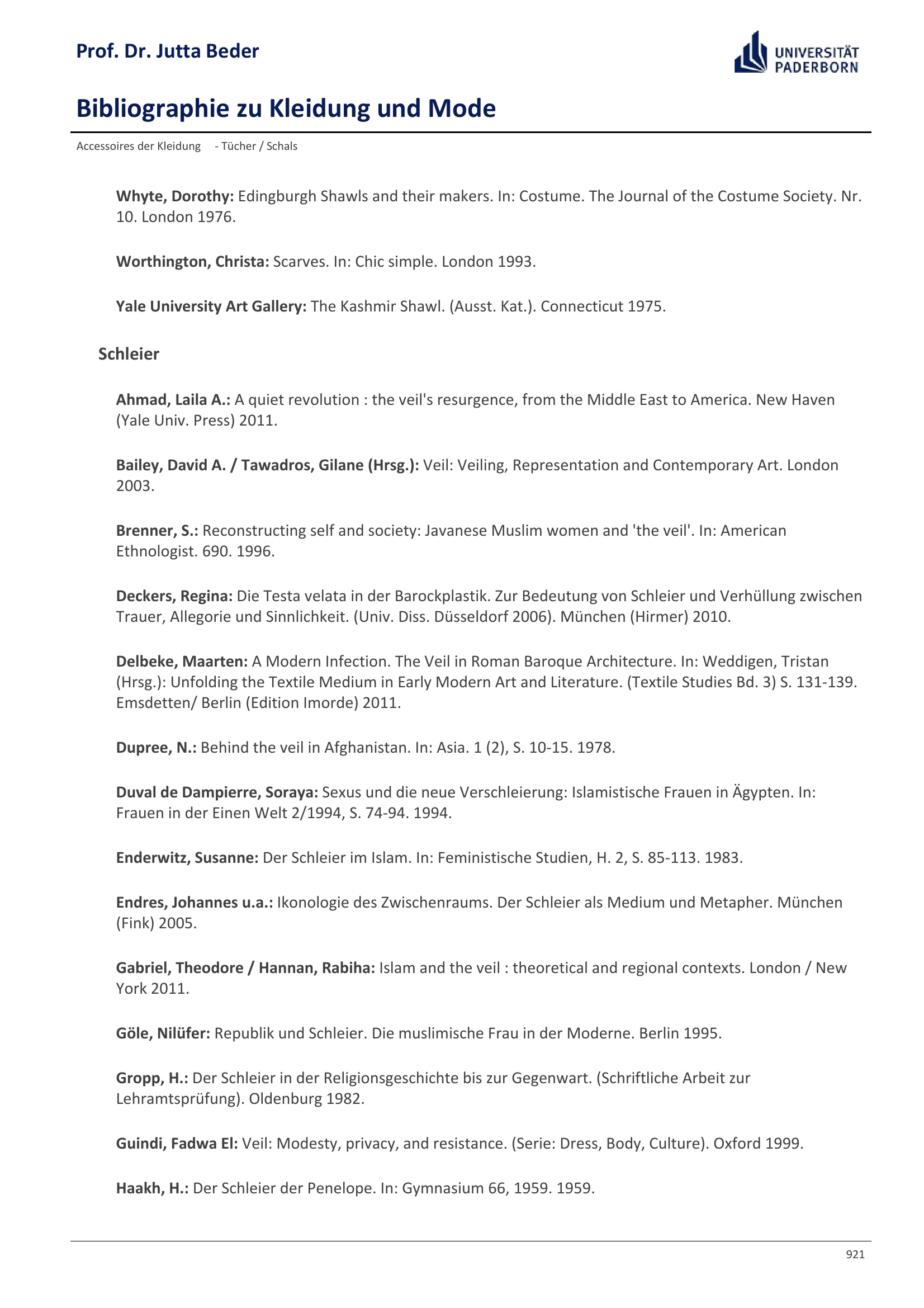 Prof. Dr. Jutta Beder

UNIVERSITÄT PADERBORN

Bibliographie zu Kleidung und Mode

Accessoires der Kleidung - Tücher / Schals

Whyte, Dorothy: Edingburgh Shawls and their makers. In: Costume. The Journal of the Costume Society. Nr. 10. London 1976.

Worthington, Christa: Scarves. In: Chic simple. London 1993.

Yale University Art Gallery: The Kashmir Shawl. (Ausst. Kat.). Connecticut 1975.

Schleier

Ahmad, Laila A.: A quiet revolution : the veil's resurgence, from the Middle East to America. New Haven (Yale Univ. Press) 2011.

Bailey, David A. / Tawadros, Gilane (Hrsg.): Veil: Veiling, Representation and Contemporary Art. London 2003.

Brenner, S.: Reconstructing self and society: Javanese Muslim women and 'the veil'. In: American Ethnologist. 690. 1996.

Deckers, Regina: Die Testa velata in der Barockplastik. Zur Bedeutung von Schleier und Verhüllung zwischen Trauer, Allegorie und Sinnlichkeit. (Univ. Diss. Düsseldorf 2006). München (Hirmer) 2010.

Delbeke, Maarten: A Modern Infection. The Veil in Roman Baroque Architecture. In: Weddigen, Tristan (Hrsg.): Unfolding the Textile Medium in Early Modern Art and Literature. (Textile Studies Bd. 3) S. 131-139. Emsdetten/ Berlin (Edition Imorde) 2011.

Dupree, N.: Behind the veil in Afghanistan. In: Asia. 1 (2), S. 10-15. 1978.

Duval de Dampierre, Soraya: Sexus und die neue Verschleierung: Islamistische Frauen in Ägypten. In: Frauen in der Einen Welt 2/1994, S. 74-94. 1994.

Enderwitz, Susanne: Der Schleier im Islam. In: Feministische Studien, H. 2, S. 85-113. 1983.

Endres, Johannes u.a.: Ikonologie des Zwischenraums. Der Schleier als Medium und Metapher. München (Fink) 2005.

Gabriel, Theodore / Hannan, Rabiha: Islam and the veil : theoretical and regional contexts. London / New York 2011.

Göle, Nilüfer: Republik und Schleier. Die muslimische Frau in der Moderne. Berlin 1995.

Gropp, H.: Der Schleier in der Religionsgeschichte bis zur Gegenwart. (Schriftliche Arbeit zur Lehramtsprüfung). Oldenburg 1982.

Guindi, Fadwa El: Veil: Modesty, privacy, and resistance. (Serie: Dress, Body, Culture). Oxford 1999.

Haakh, H.: Der Schleier der Penelope. In: Gymnasium 66, 1959. 1959.

921